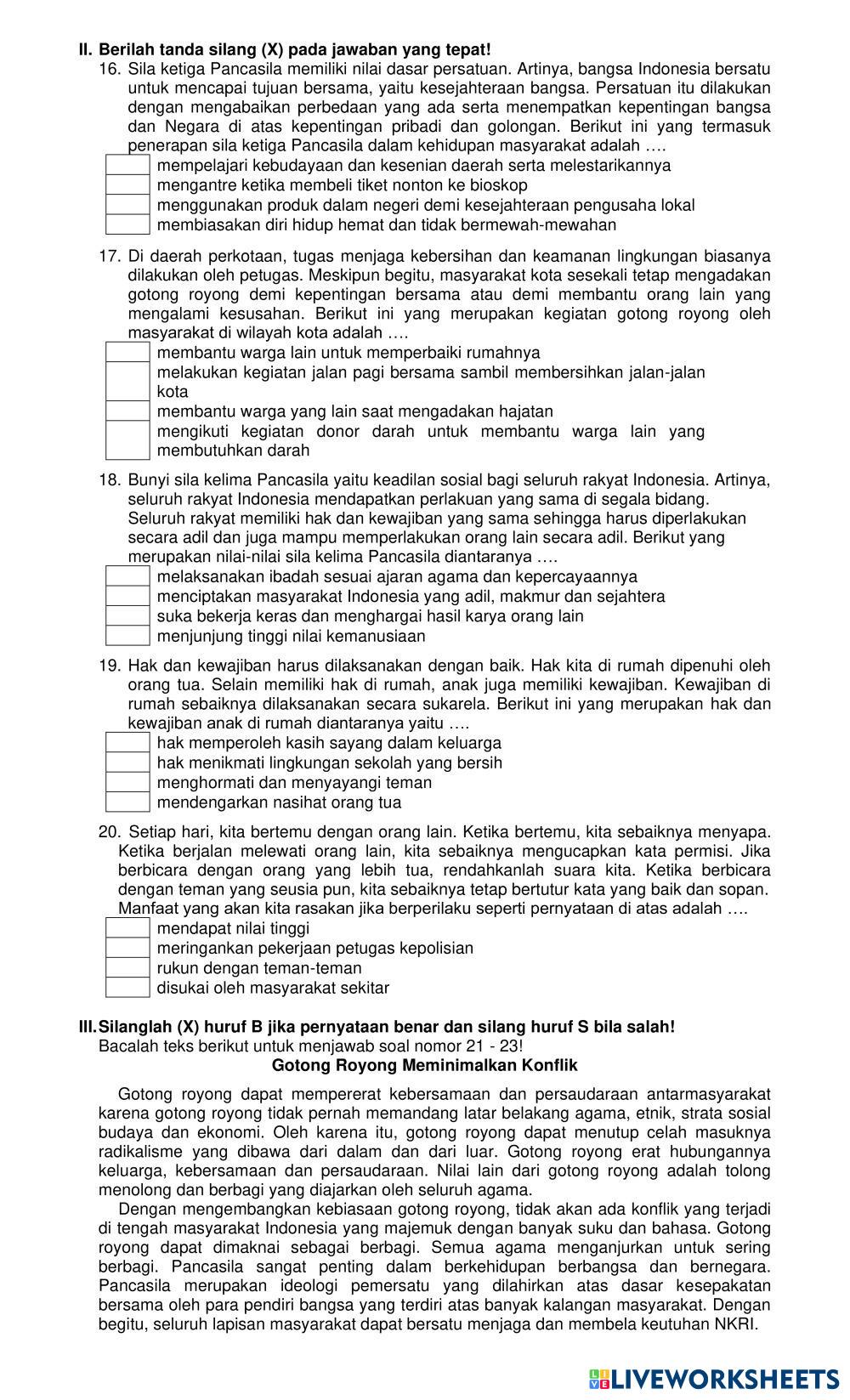 II. Berilah tanda silang (X) pada jawaban yang tepat!

16. Sila ketiga Pancasila memiliki nilai dasar persatuan. Artinya, bangsa Indonesia bersatu untuk mencapai tujuan bersama, yaitu kesejahteraan bangsa. Persatuan itu dilakukan dengan mengabaikan perbedaan yang ada serta menempatkan kepentingan bangsa dan Negara di atas kepentingan pribadi dan golongan. Berikut ini yang termasuk penerapan sila ketiga Pancasila dalam kehidupan masyarakat adalah ….
mempelajari kebudayaan dan kesenian daerah serta melestarikannya
mengantre ketika membeli tiket nonton ke bioskop
menggunakan produk dalam negeri demi kesejahteraan pengusaha lokal
membiasakan diri hidup hemat dan tidak bermewah-mewahan

17. Di daerah perkotaan, tugas menjaga kebersihan dan keamanan lingkungan biasanya dilakukan oleh petugas. Meskipun begitu, masyarakat kota sesekali tetap mengadakan gotong royong demi kepentingan bersama atau demi membantu orang lain yang mengalami kesusahan. Berikut ini yang merupakan kegiatan gotong royong oleh masyarakat di wilayah kota adalah ….
membantu warga lain untuk memperbaiki rumahnya
melakukan kegiatan jalan pagi bersama sambil membersihkan jalan-jalan kota
membantu warga yang lain saat mengadakan hajatan
mengikuti kegiatan donor darah untuk membantu warga lain yang membutuhkan darah

18. Bunyi sila kelima Pancasila yaitu keadilan sosial bagi seluruh rakyat Indonesia. Artinya, seluruh rakyat Indonesia mendapatkan perlakuan yang sama di segala bidang. Seluruh rakyat memiliki hak dan kewajiban yang sama sehingga harus diperlakukan secara adil dan juga mampu memperlakukan orang lain secara adil. Berikut yang merupakan nilai-nilai sila kelima Pancasila diantaranya ….
melaksanakan ibadah sesuai ajaran agama dan kepercayaannya
menciptakan masyarakat Indonesia yang adil, makmur dan sejahtera
suka bekerja keras dan menghargai hasil karya orang lain
menjunjung tinggi nilai kemanusiaan

19. Hak dan kewajiban harus dilaksanakan dengan baik. Hak kita di rumah dipenuhi oleh orang tua. Selain memiliki hak di rumah, anak juga memiliki kewajiban. Kewajiban di rumah sebaiknya dilaksanakan secara sukarela. Berikut ini yang merupakan hak dan kewajiban anak di rumah diantaranya yaitu ….
hak memperoleh kasih sayang dalam keluarga
hak menikmati lingkungan sekolah yang bersih
menghormati dan menyayangi teman
mendengarkan nasihat orang tua

20. Setiap hari, kita bertemu dengan orang lain. Ketika bertemu, kita sebaiknya menyapa. Ketika berjalan melewati orang lain, kita sebaiknya mengucapkan kata permisi. Jika berbicara dengan orang yang lebih tua, rendahkanlah suara kita. Ketika berbicara dengan teman yang seusia pun, kita sebaiknya tetap bertutur kata yang baik dan sopan. Manfaat yang akan kita rasakan jika berperilaku seperti pernyataan di atas adalah ….
mendapat nilai tinggi
meringankan pekerjaan petugas kepolisian
rukun dengan teman-teman
disukai oleh masyarakat sekitar

III. Silanglah (X) huruf B jika pernyataan benar dan silang huruf S bila salah!
Bacalah teks berikut untuk menjawab soal nomor 21 - 23!
Gotong Royong Meminimalkan Konflik

Gotong royong dapat mempererat kebersamaan dan persaudaraan antarmasyarakat karena gotong royong tidak pernah memandang latar belakang agama, etnik, strata sosial budaya dan ekonomi. Oleh karena itu, gotong royong dapat menutup celah masuknya radikalisme yang dibawa dari dalam dan dari luar. Gotong royong erat hubungannya keluarga, kebersamaan dan persaudaraan. Nilai lain dari gotong royong adalah tolong menolong dan berbagi yang diajarkan oleh seluruh agama.

Dengan mengembangkan kebiasaan gotong royong, tidak akan ada konflik yang terjadi di tengah masyarakat Indonesia yang majemuk dengan banyak suku dan bahasa. Gotong royong dapat dimaknai sebagai berbagi. Semua agama menganjurkan untuk sering berbagi. Pancasila sangat penting dalam berkehidupan berbangsa dan bernegara. Pancasila merupakan ideologi pemersatu yang dilahirkan atas dasar kesepakatan bersama oleh para pendiri bangsa yang terdiri atas banyak kalangan masyarakat. Dengan begitu, seluruh lapisan masyarakat dapat bersatu menjaga dan membela keutuhan NKRI.

LIVEWORKSHEETS